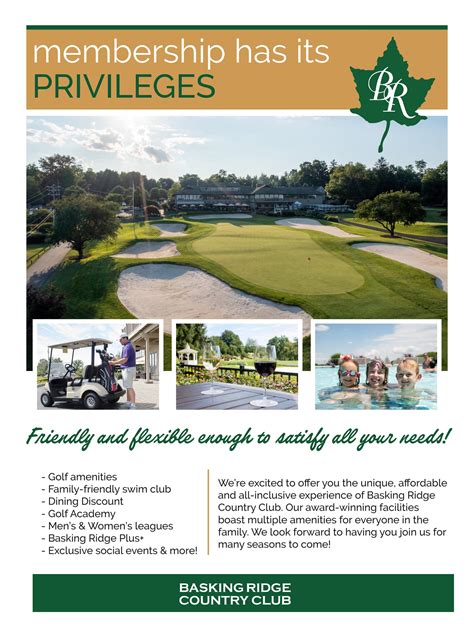 membership has its
PRIVILEGES

BR

Friendly and flexible enough to satisfy all your needs!

- Golf amenities
- Family-friendly swim club
- Dining Discount
- Golf Academy
- Men's & Women's leagues
- Basking Ridge Plus+
- Exclusive social events & more!

We're excited to offer you the unique, affordable and all-inclusive experience of Basking Ridge Country Club. Our award-winning facilities boast multiple amenities for everyone in the family. We look forward to having you join us for many seasons to come!

BASKING RIDGE
COUNTRY CLUB